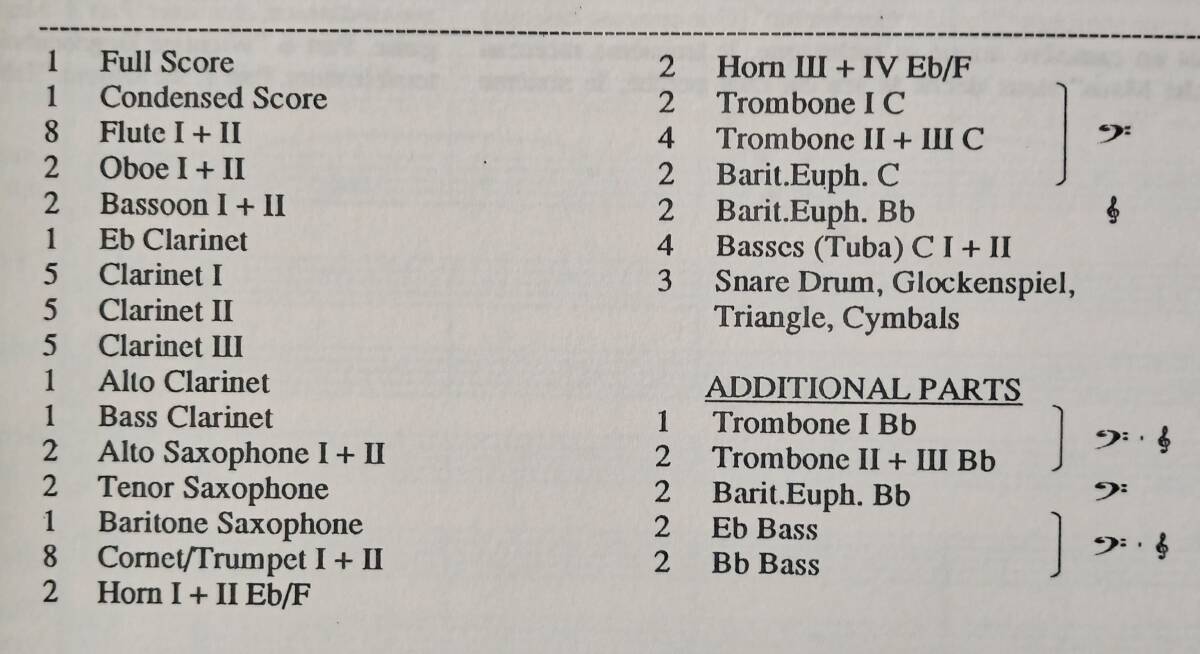 1 Full Score
1 Condensed Score
8 Flute I + II
2 Oboe I + II
2 Bassoon I + II
1 Eb Clarinet
5 Clarinet I
5 Clarinet II
5 Clarinet III
1 Alto Clarinet
1 Bass Clarinet
2 Alto Saxophone I + II
2 Tenor Saxophone
1 Baritone Saxophone
8 Cornet/Trumpet I + II
2 Horn I + II Eb/F

2 Horn III + IV Eb/F
2 Trombone I C
4 Trombone II + III C
2 Barit.Euph. C
2 Barit.Euph. Bb
4 Basses (Tuba) C I + II
3 Snare Drum, Glockenspiel, Triangle, Cymbals

ADDITIONAL PARTS
1 Trombone I Bb
2 Trombone II + III Bb
2 Barit.Euph. Bb
2 Eb Bass
2 Bb Bass